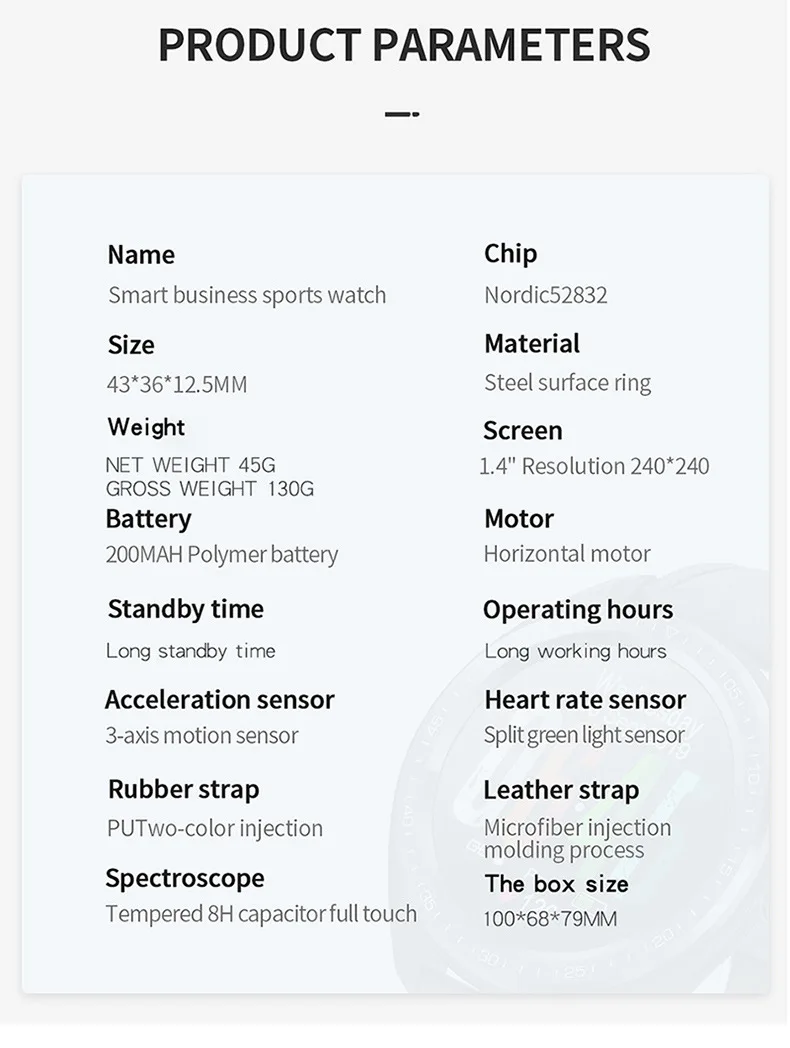 PRODUCT PARAMETERS

Name
Smart business sports watch

Size
43*36*12.5MM

Weight
NET WEIGHT 45G
GROSS WEIGHT 130G

Battery
200MAH Polymer battery

Standby time
Long standby time

Acceleration sensor
3-axis motion sensor

Rubber strap
PUTwo-color injection

Spectroscope
Tempered 8H capacitor full touch

Chip
Nordic52832

Material
Steel surface ring

Screen
1.4" Resolution 240*240

Motor
Horizontal motor

Operating hours
Long working hours

Heart rate sensor
Split green light sensor

Leather strap
Microfiber injection molding process

The box size
100*68*79MM